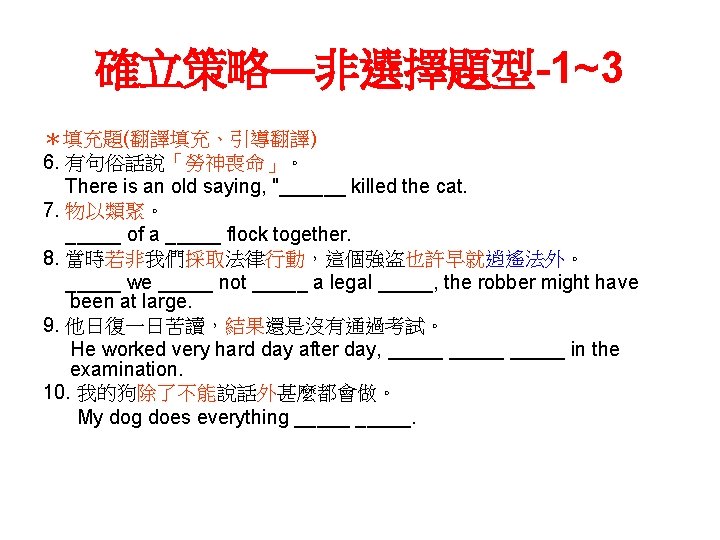 確立策略—非選擇題型-1~3

＊填充題(翻譯填充、引導翻譯)

6. 有句俗話說「勞神喪命」。
There is an old saying, "______ killed the cat.

7. 物以類聚。
_____ of a _____ flock together.

8. 當時若非我們採取法律行動，這個強盜也許早就逍遙法外。
_____ we _____ not _____ a legal _____, the robber might have been at large.

9. 他日復一日苦讀，結果還是沒有通過考試。
He worked very hard day after day, _____ _____ _____ in the examination.

10. 我的狗除了不能說話外甚麼都會做。
My dog does everything _____ _____.